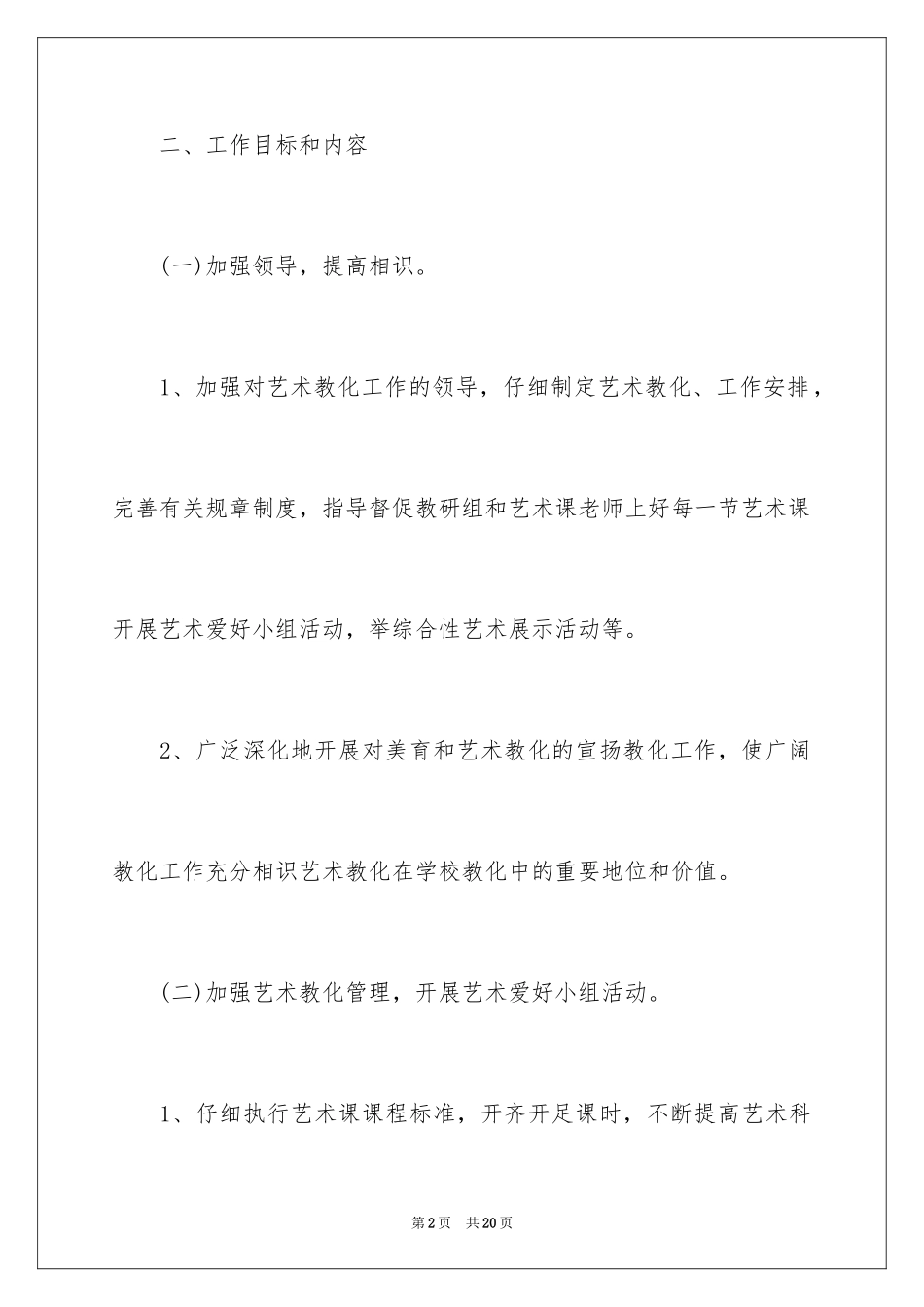 二、工作目标和内容

(一)加强领导，提高相识。

1、加强对艺术教化工作的领导，仔细制定艺术教化、工作安排，完善有关规章制度，指导督促教研组和艺术课老师上好每一节艺术课开展艺术爱好小组活动，举综合性艺术展示活动等。

2、广泛深化地开展对美育和艺术教化的宣扬教化工作，使广阔教化工作充分相识艺术教化在学校教化中的重要地位和价值。

(二)加强艺术教化管理，开展艺术爱好小组活动。

1、仔细执行艺术课课程标准，开齐开足课时，不断提高艺术科

第2页 共20页